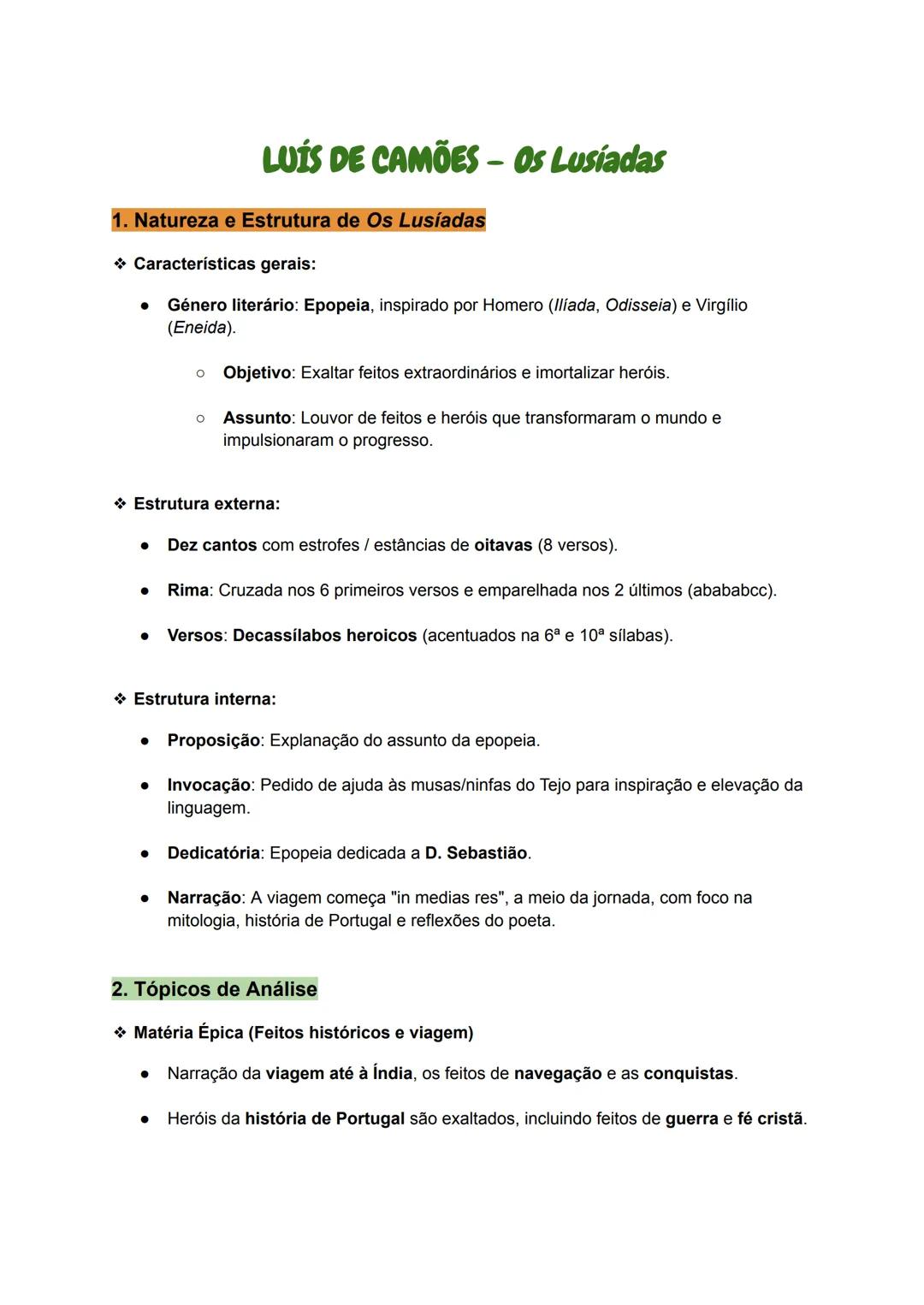 LUÍS DE CAMÕES – Os Lusíadas

1. Natureza e Estrutura de Os Lusíadas

❖ Características gerais:

● Género literário: Epopeia, inspirado por Homero (Ilíada, Odisseia) e Virgílio (Eneida).

○ Objetivo: Exaltar feitos extraordinários e imortalizar heróis.

○ Assunto: Louvor de feitos e heróis que transformaram o mundo e impulsionaram o progresso.

❖ Estrutura externa:

● Dez cantos com estrofes / estâncias de oitavas (8 versos).

● Rima: Cruzada nos 6 primeiros versos e emparelhada nos 2 últimos (abababcc).

● Versos: Decassílabos heroicos (acentuados na 6ª e 10ª sílabas).

❖ Estrutura interna:

● Proposição: Explanação do assunto da epopeia.

● Invocação: Pedido de ajuda às musas/ninfas do Tejo para inspiração e elevação da linguagem.

● Dedicatória: Epopeia dedicada a D. Sebastião.

● Narração: A viagem começa "in medias res", a meio da jornada, com foco na mitologia, história de Portugal e reflexões do poeta.

2. Tópicos de Análise

❖ Matéria Épica (Feitos históricos e viagem)

● Narração da viagem até à Índia, os feitos de navegação e as conquistas.

● Heróis da história de Portugal são exaltados, incluindo feitos de guerra e fé cristã.